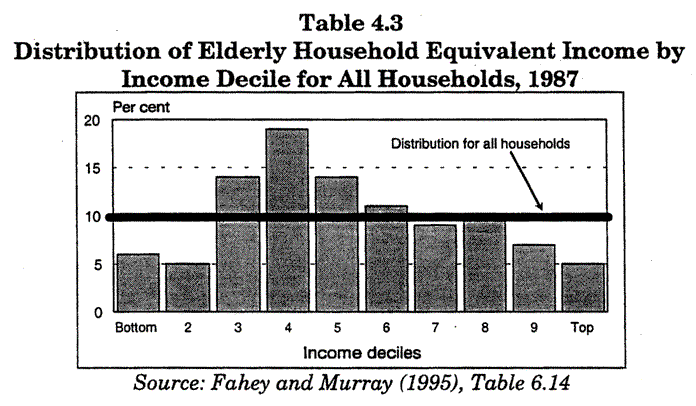 Table 4.3
Distribution of Elderly Household Equivalent Income by Income Decile for All Households, 1987

Per cent
20
15
10
5
0
Distribution for all households
Bottom 2 3 4 5 6 7 8 9 Top
Income deciles

Source: Fahey and Murray (1995), Table 6.14